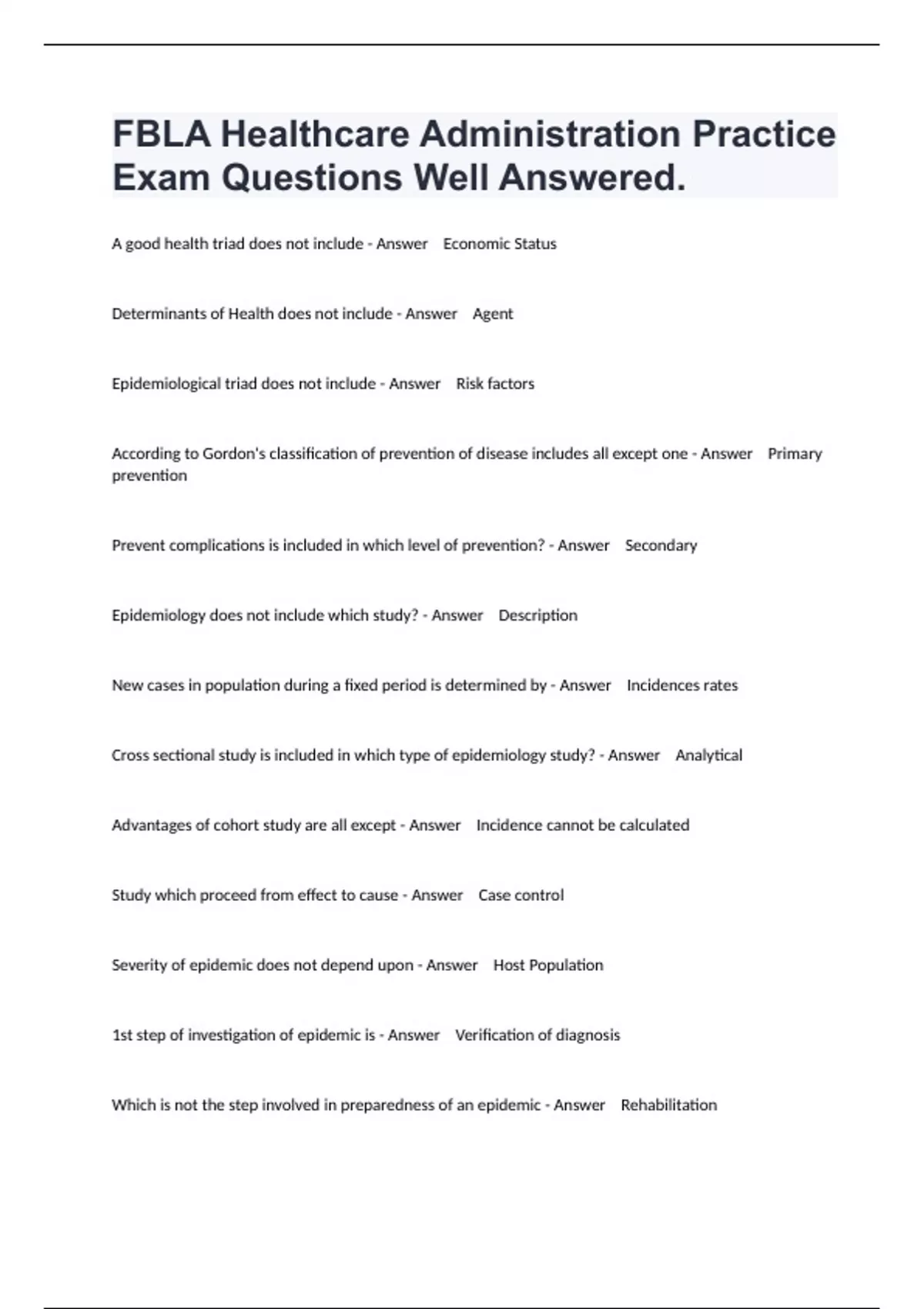 FBLA Healthcare Administration Practice Exam Questions Well Answered.

A good health triad does not include - Answer Economic Status

Determinants of Health does not include - Answer Agent

Epidemiological triad does not include - Answer Risk factors

According to Gordon's classification of prevention of disease includes all except one - Answer Primary prevention

Prevent complications is included in which level of prevention? - Answer Secondary

Epidemiology does not include which study? - Answer Description

New cases in population during a fixed period is determined by - Answer Incidences rates

Cross sectional study is included in which type of epidemiology study? - Answer Analytical

Advantages of cohort study are all except - Answer Incidence cannot be calculated

Study which proceed from effect to cause - Answer Case control

Severity of epidemic does not depend upon - Answer Host Population

1st step of investigation of epidemic is - Answer Verification of diagnosis

Which is not the step involved in preparedness of an epidemic - Answer Rehabilitation